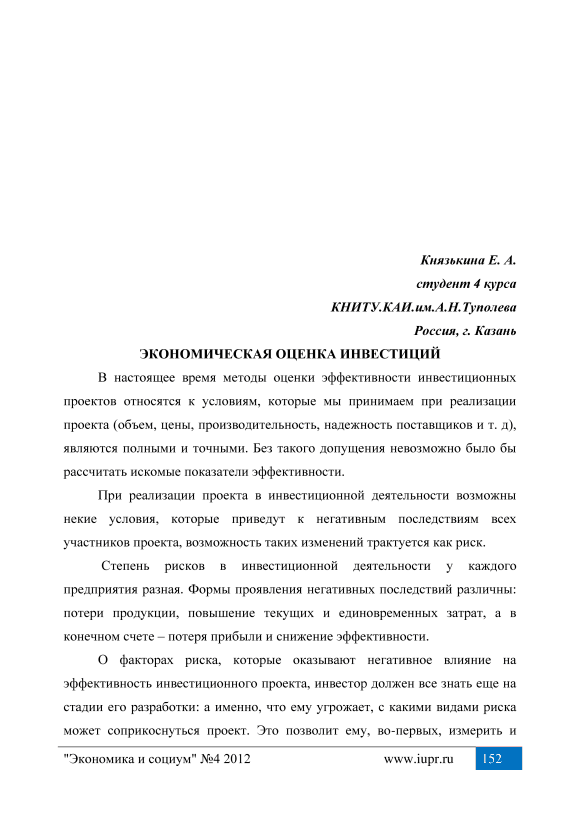 Князькина Е. А.
студент 4 курса
КНИТУ.КАИ.им.А.Н.Туполева
Россия, г. Казань

ЭКОНОМИЧЕСКАЯ ОЦЕНКА ИНВЕСТИЦИЙ

В настоящее время методы оценки эффективности инвестиционных проектов относятся к условиям, которые мы принимаем при реализации проекта (объем, цены, производительность, надежность поставщиков и т. д), являются полными и точными. Без такого допущения невозможно было бы рассчитать искомые показатели эффективности.

При реализации проекта в инвестиционной деятельности возможны некие условия, которые приведут к негативным последствиям всех участников проекта, возможность таких изменений трактуется как риск.

Степень рисков в инвестиционной деятельности у каждого предприятия разная. Формы проявления негативных последствий различны: потери продукции, повышение текущих и единовременных затрат, а в конечном счете – потеря прибыли и снижение эффективности.

О факторах риска, которые оказывают негативное влияние на эффективность инвестиционного проекта, инвестор должен все знать еще на стадии его разработки: а именно, что ему угрожает, с какими видами риска может соприкоснуться проект. Это позволит ему, во-первых, измерить и

"Экономика и социум" №4 2012 www.iupr.ru 152